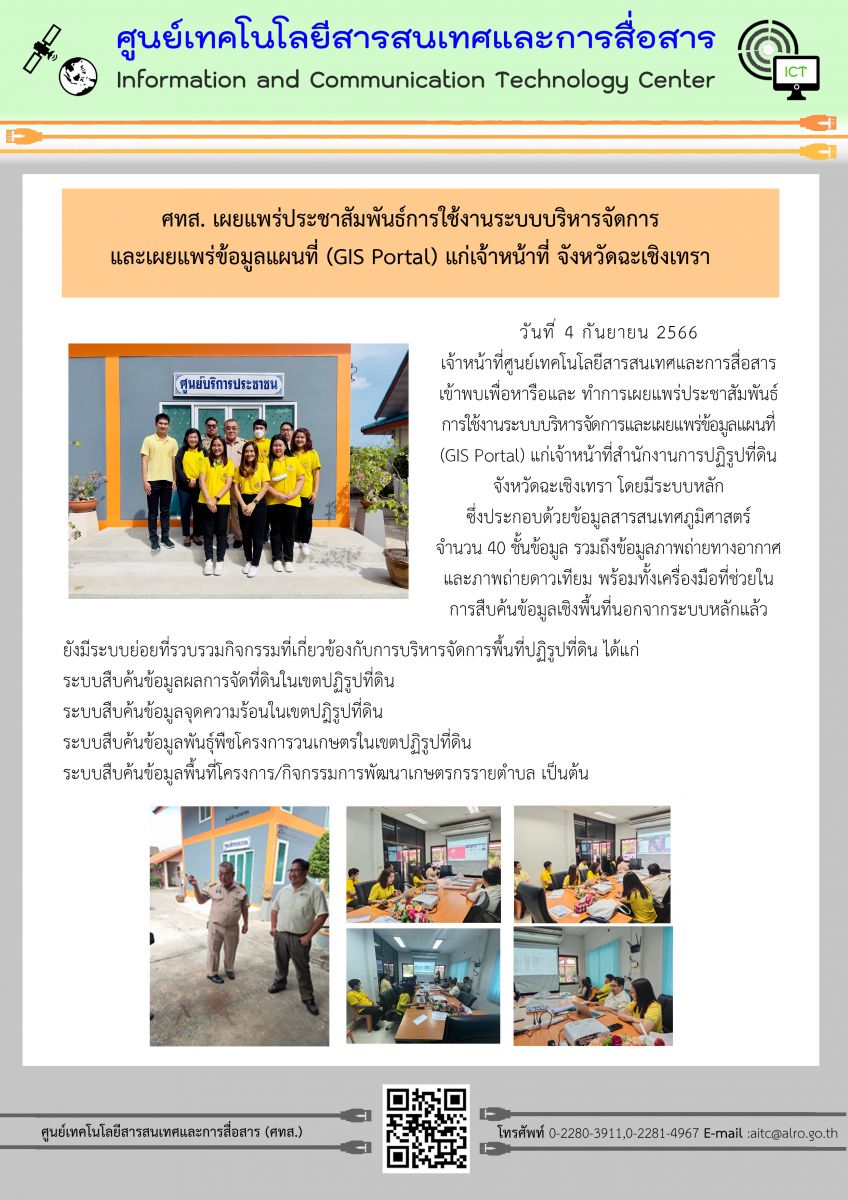 ศูนย์เทคโนโลยีสารสนเทศและการสื่อสาร
Information and Communication Technology Center

ICT

ศทส. เผยแพร่ประชาสัมพันธ์การใช้งานระบบบริหารจัดการ และเผยแพร่ข้อมูลแผนที่ (GIS Portal) แก่เจ้าหน้าที่ จังหวัดฉะเชิงเทรา

ศูนย์บริการประชาชน

วันที่ 4 กันยายน 2566
เจ้าหน้าที่ศูนย์เทคโนโลยีสารสนเทศและการสื่อสาร เข้าพบเพื่อหารือและ ทำการเผยแพร่ประชาสัมพันธ์ การใช้งานระบบบริหารจัดการและเผยแพร่ข้อมูลแผนที่ (GIS Portal) แก่เจ้าหน้าที่สำนักงานการปฏิรูปที่ดิน จังหวัดฉะเชิงเทรา โดยมีระบบหลัก ซึ่งประกอบด้วยข้อมูลสารสนเทศภูมิศาสตร์ จำนวน 40 ชั้นข้อมูล รวมถึงข้อมูลภาพถ่ายทางอากาศ และภาพถ่ายดาวเทียม พร้อมทั้งเครื่องมือที่ช่วยใน การสืบค้นข้อมูลเชิงพื้นที่นอกจากระบบหลักแล้ว

ยังมีระบบย่อยที่รวบรวมกิจกรรมที่เกี่ยวข้องกับการบริหารจัดการพื้นที่ปฏิรูปที่ดิน ได้แก่
ระบบสืบค้นข้อมูลผลการจัดที่ดินในเขตปฏิรูปที่ดิน
ระบบสืบค้นข้อมูลจุดความร้อนในเขตปฏิรูปที่ดิน
ระบบสืบค้นข้อมูลพันธุ์พืชโครงการวนเกษตรในเขตปฏิรูปที่ดิน
ระบบสืบค้นข้อมูลพื้นที่โครงการ/กิจกรรมการพัฒนาเกษตรกรรายตำบล เป็นต้น

ศูนย์เทคโนโลยีสารสนเทศและการสื่อสาร (ศทส.)
โทรศัพท์ 0-2280-3911,0-2281-4967 E-mail :aitc@alro.go.th